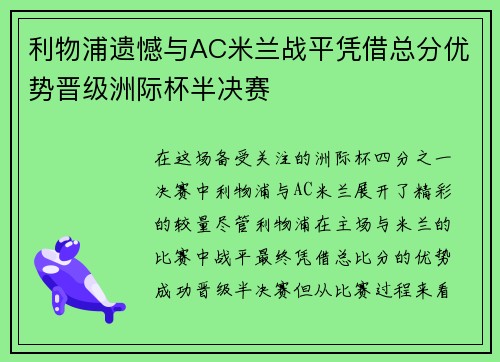 利物浦遗憾与AC米兰战平凭借总分优势晋级洲际杯半决赛

在这场备受关注的洲际杯四分之一决赛中利物浦与AC米兰展开了精彩的较量尽管利物浦在主场与米兰的比赛中战平最终凭借总比分的优势成功晋级半决赛但从比赛过程来看